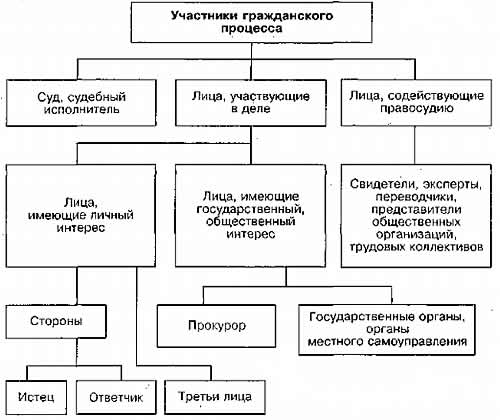 Участники гражданского процесса

Суд, судебный исполнитель

Лица, участвующие в деле

Лица, содействующие правосудию

Лица, имеющие личный интерес

Лица, имеющие государственный, общественный интерес

Свидетели, эксперты, переводчики, представители общественных организаций, трудовых коллективов

Стороны

Прокурор

Государственные органы, органы местного самоуправления

Истец

Ответчик

Третьи лица